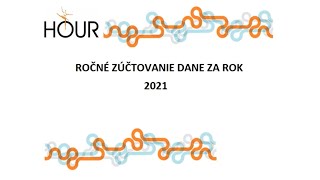 HOUR

ROČNÉ ZÚČTOVANIE DANE ZA ROK
2021